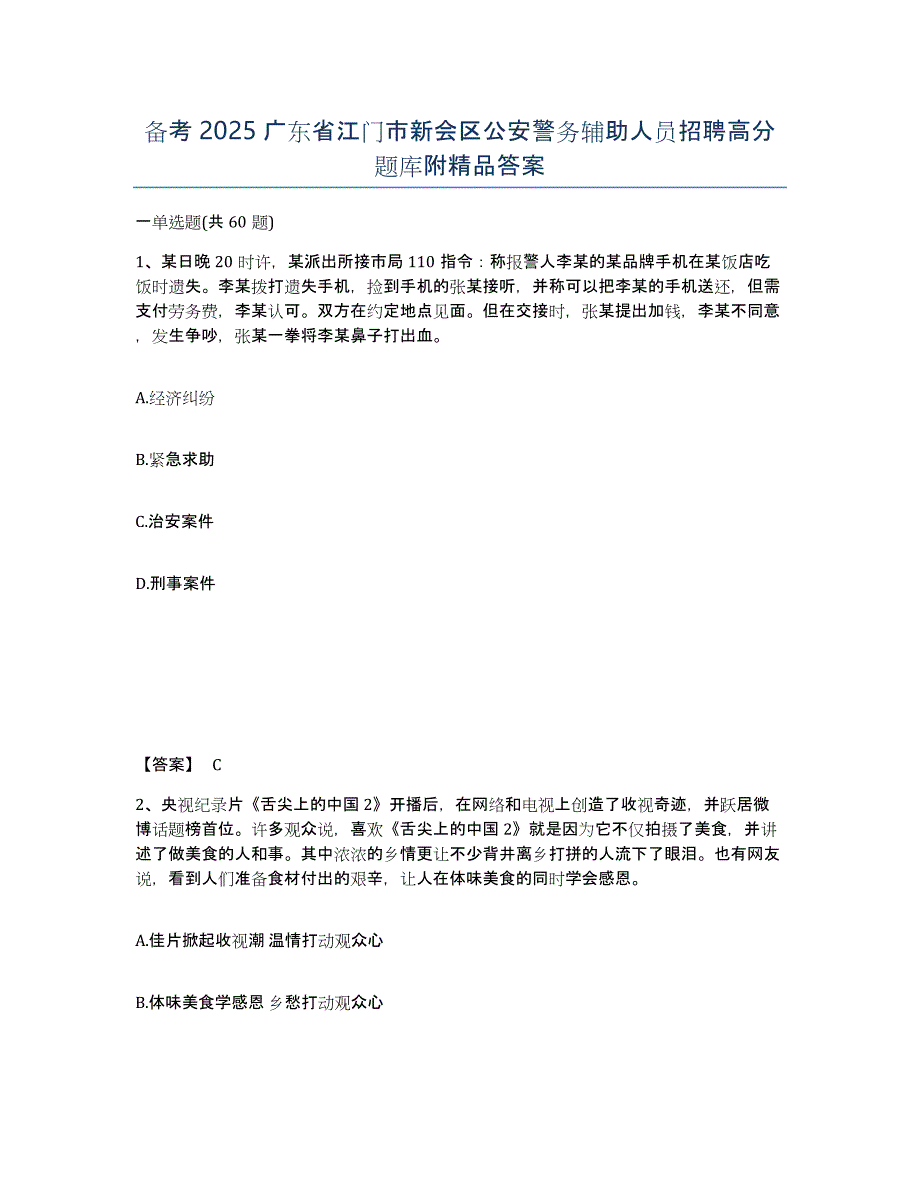 备考 2025 广东省江门市新会区公安警务辅助人员招聘高分题库附精品答案

一单选题(共 60 题)

1、某日晚 20 时许，某派出所接市局 110 指令：称报警人李某的某品牌手机在某饭店吃饭时遗失。李某拨打遗失手机，捡到手机的张某接听，并称可以把李某的手机送还，但需支付劳务费，李某认可。双方在约定地点见面。但在交接时，张某提出加钱，李某不同意，发生争吵，张某一拳将李某鼻子打出血。

A.经济纠纷

B.紧急求助

C.治安案件

D.刑事案件

【答案】 C

2、央视纪录片《舌尖上的中国 2》开播后，在网络和电视上创造了收视奇迹，并跃居微博话题榜首位。许多观众说，喜欢《舌尖上的中国 2》就是因为它不仅拍摄了美食，并讲述了做美食的人和事。其中浓浓的乡情更让不少背井离乡打拼的人流下了眼泪。也有网友说，看到人们准备食材付出的艰辛，让人在体味美食的同时学会感恩。

A.佳片掀起收视潮 温情打动观众心

B.体味美食学感恩 乡愁打动观众心